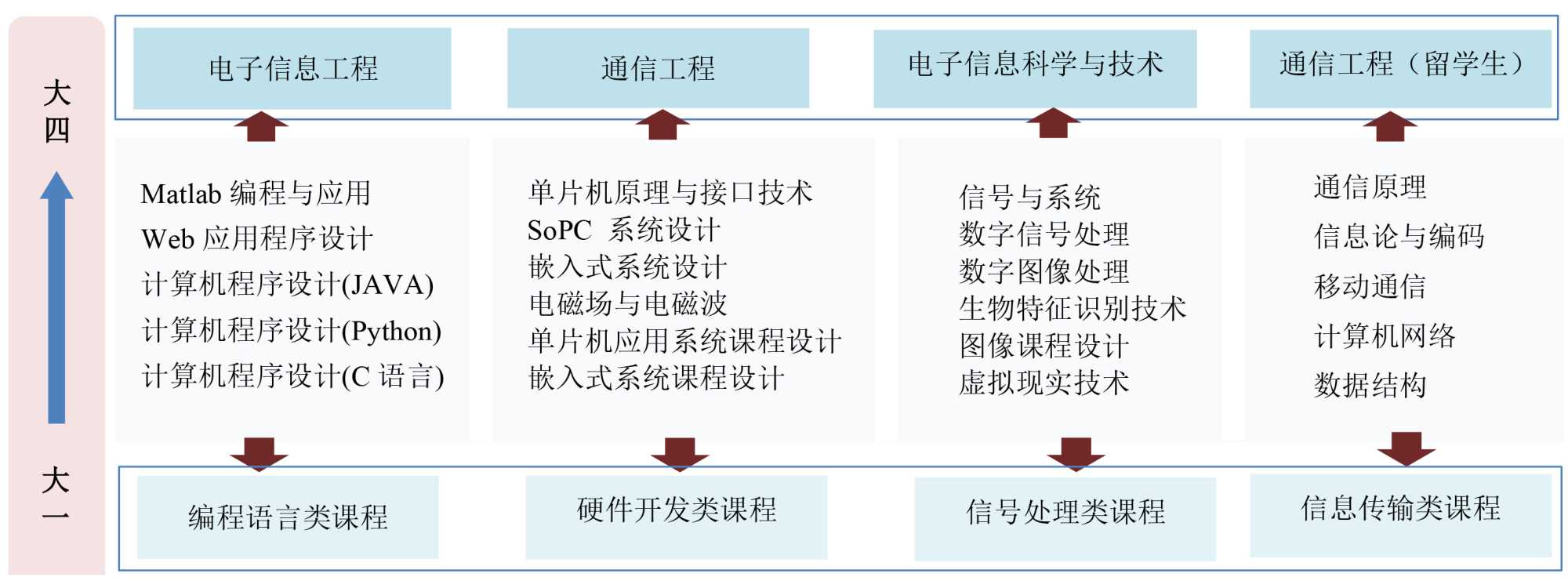 大四

大一

电子信息工程

通信工程

电子信息科学与技术

通信工程（留学生）

Matlab 编程与应用
Web 应用程序设计
计算机程序设计(JAVA)
计算机程序设计(Python)
计算机程序设计(C 语言)

单片机原理与接口技术
SoPC 系统设计
嵌入式系统设计
电磁场与电磁波
单片机应用系统课程设计
嵌入式系统课程设计

信号与系统
数字信号处理
数字图像处理
生物特征识别技术
图像课程设计
虚拟现实技术

通信原理
信息论与编码
移动通信
计算机网络
数据结构

编程语言类课程

硬件开发类课程

信号处理类课程

信息传输类课程